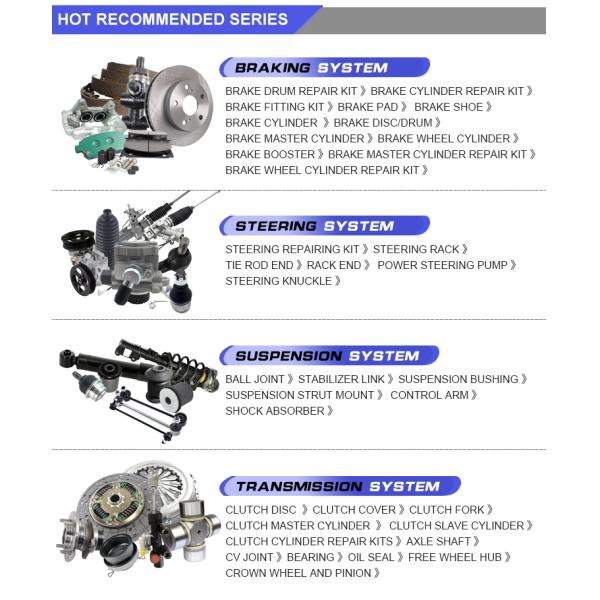 HOT RECOMMENDED SERIES

BRAKING SYSTEM

BRAKE DRUM REPAIR KIT 》 BRAKE CYLINDER REPAIR KIT 》
BRAKE FITTING KIT 》 BRAKE PAD 》 BRAKE SHOE 》
BRAKE CYLINDER 》 BRAKE DISC/DRUM 》
BRAKE MASTER CYLINDER 》 BRAKE WHEEL CYLINDER 》
BRAKE BOOSTER 》 BRAKE MASTER CYLINDER REPAIR KIT 》
BRAKE WHEEL CYLINDER REPAIR KIT 》

STEERING SYSTEM

STEERING REPAIRING KIT 》 STEERING RACK 》
TIE ROD END 》 RACK END 》 POWER STEERING PUMP 》
STEERING KNUCKLE 》

SUSPENSION SYSTEM

BALL JOINT 》 STABILIZER LINK 》 SUSPENSION BUSHING 》
SUSPENSION STRUT MOUNT 》 CONTROL ARM 》
SHOCK ABSORBER 》

TRANSMISSION SYSTEM

CLUTCH DISC 》 CLUTCH COVER 》 CLUTCH FORK 》
CLUTCH MASTER CYLINDER 》 CLUTCH SLAVE CYLINDER 》
CLUTCH CYLINDER REPAIR KITS 》 AXLE SHAFT 》
CV JOINT 》 BEARING 》 OIL SEAL 》 FREE WHEEL HUB 》
CROWN WHEEL AND PINION 》